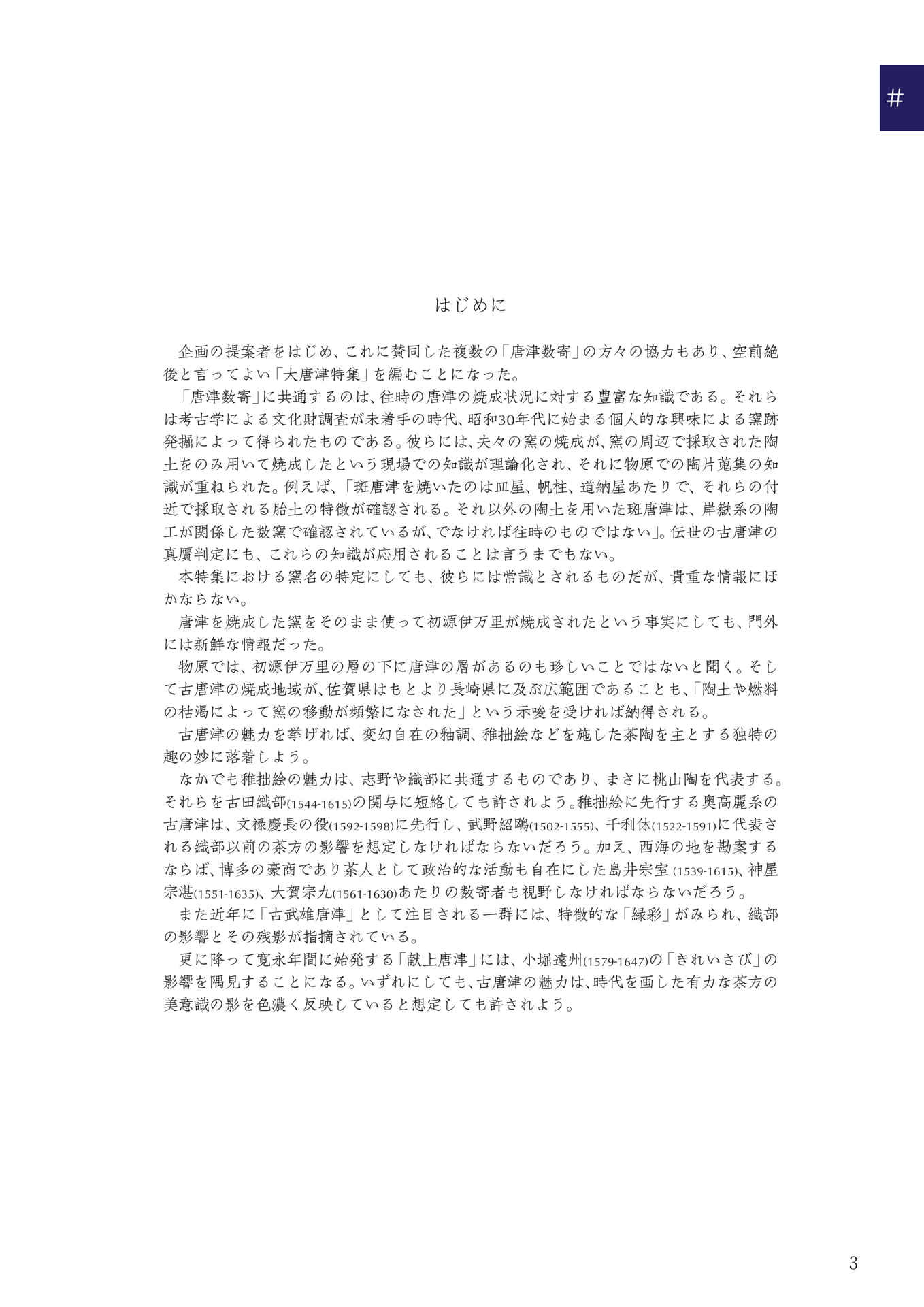 #

はじめに

企画の提案者をはじめ、これに賛同した複数の「唐津数寄」の方々の協力もあり、空前絶後と言ってよい「大唐津特集」を編むことになった。

「唐津数寄」に共通するのは、往時の唐津の焼成状況に対する豊富な知識である。それらは考古学による文化財調査が未着手の時代、昭和30年代に始まる個人的な興味による窯跡発掘によって得られたものである。彼らには、夫々の窯の焼成が、窯の周辺で採取された陶土をのみ用いて焼成したという現場での知識が理論化され、それに物原での陶片蒐集の知識が重ねられた。例えば、「斑唐津を焼いたのは皿屋、帆柱、道納屋あたりで、それらの付近で採取される胎土の特徴が確認される。それ以外の陶土を用いた斑唐津は、岸嶽系の陶工が関係した数窯で確認されているが、でなければ往時のものではない」。伝世の古唐津の真贋判定にも、これらの知識が応用されることは言うまでもない。

本特集における窯名の特定にしても、彼らには常識とされるものだが、貴重な情報にほかならない。

唐津を焼成した窯をそのまま使って初源伊万里が焼成されたという事実にしても、門外には新鮮な情報だった。

物原では、初源伊万里の層の下に唐津の層があるのも珍しいことではないと聞く。そして古唐津の焼成地域が、佐賀県はもとより長崎県に及ぶ広範囲であることも、「陶土や燃料の枯渇によって窯の移動が頻繁になされた」という示唆を受ければ納得される。

古唐津の魅力を挙げれば、変幻自在の釉調、稚拙絵などを施した茶陶を主とする独特の趣の妙に落着しよう。

なかでも稚拙絵の魅力は、志野や織部に共通するものであり、まさに桃山陶を代表する。それらを古田織部(1544-1615)の関与に短絡しても許されよう。稚拙絵に先行する奥高麗系の古唐津は、文禄慶長の役(1592-1598)に先行し、武野紹鴎(1502-1555)、千利休(1522-1591)に代表される織部以前の茶方の影響を想定しなければならないだろう。加え、西海の地を勘案するならば、博多の豪商であり茶人として政治的な活動も自在にした島井宗室(1539-1615)、神屋宗湛(1551-1635)、大賀宗九(1561-1630)あたりの数寄者も視野しなければならないだろう。

また近年に「古武雄唐津」として注目される一群には、特徴的な「緑彩」がみられ、織部の影響とその残影が指摘されている。

更に降って寛永年間に始発する「献上唐津」には、小堀遠州(1579-1647)の「きれいさび」の影響を隅見することになる。いずれにしても、古唐津の魅力は、時代を画した有力な茶方の美意識の影を色濃く反映していると想定しても許されよう。

3